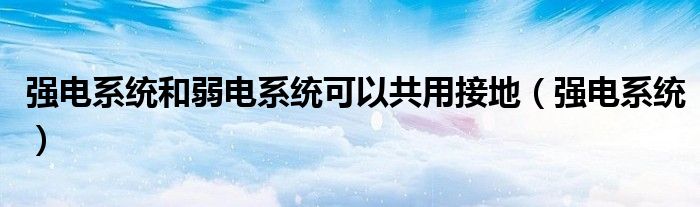 强电系统和弱电系统可以共用接地（强电系统）